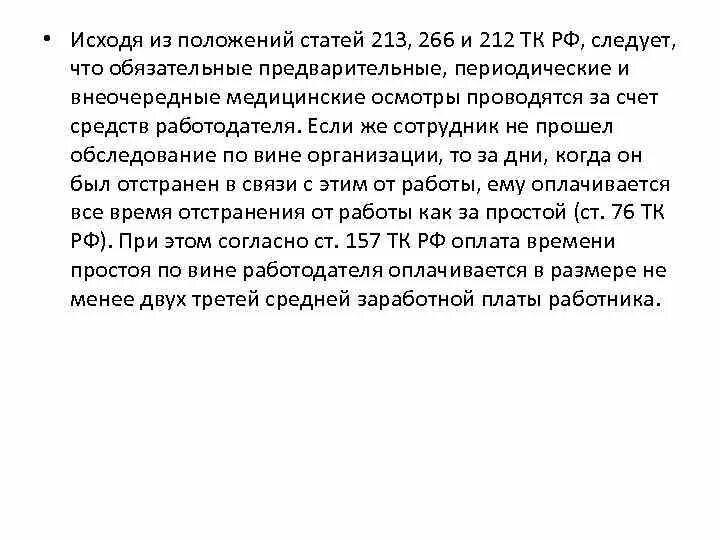 • Исходя из положений статей 213, 266 и 212 ТК РФ, следует, что обязательные предварительные, периодические и внеочередные медицинские осмотры проводятся за счет средств работодателя. Если же сотрудник не прошел обследование по вине организации, то за дни, когда он был отстранен в связи с этим от работы, ему оплачивается все время отстранения от работы как за простой (ст. 76 ТК РФ). При этом согласно ст. 157 ТК РФ оплата времени простоя по вине работодателя оплачивается в размере не менее двух третей средней заработной платы работника.